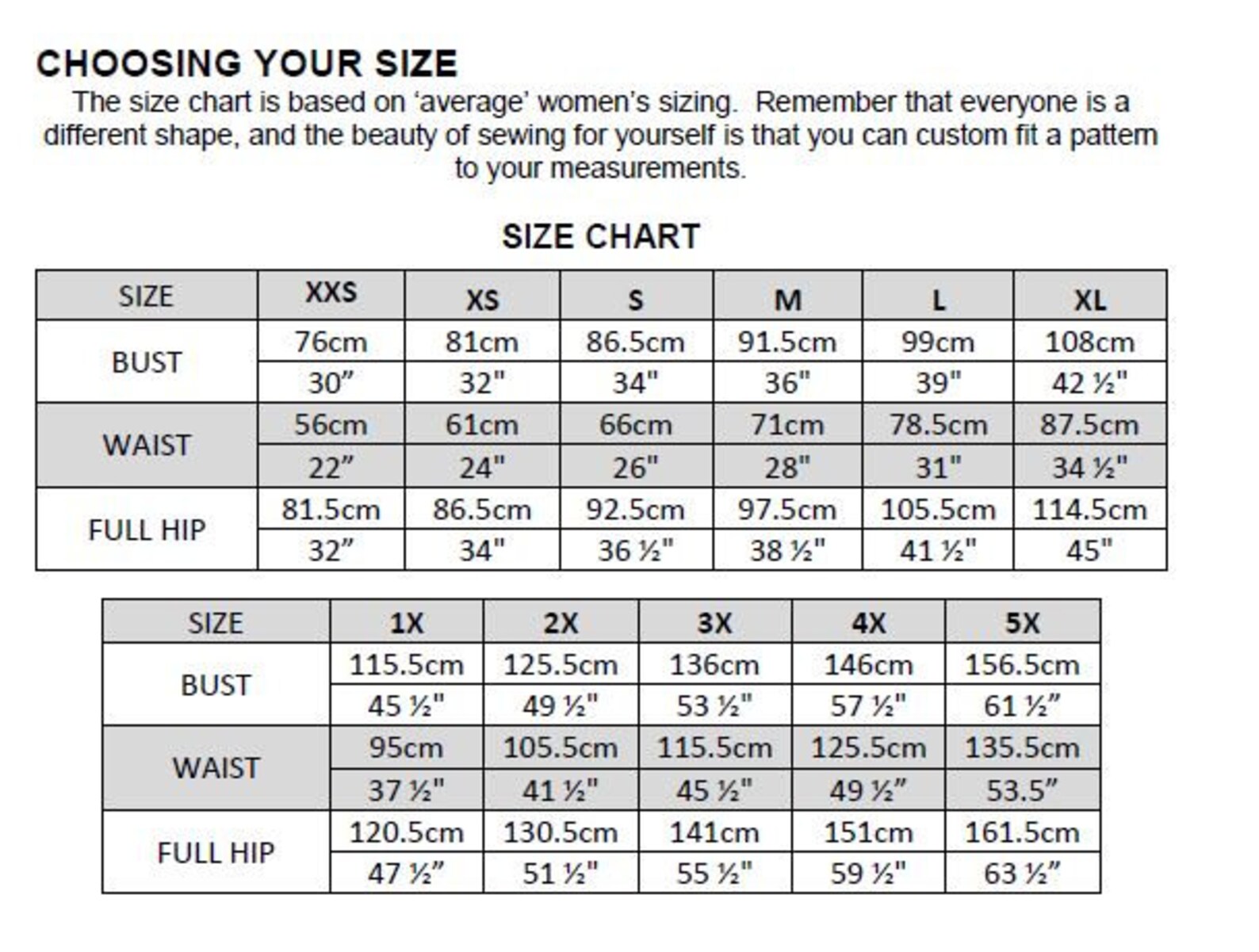 CHOOSING YOUR SIZE

The size chart is based on 'average' women's sizing. Remember that everyone is a different shape, and the beauty of sewing for yourself is that you can custom fit a pattern to your measurements.

SIZE CHART

| SIZE | XXS | XS | S | M | L | XL |
|---|---|---|---|---|---|---|
| BUST | 76cm | 81cm | 86.5cm | 91.5cm | 99cm | 108cm |
|  | 30" | 32" | 34" | 36" | 39" | 42 ½" |
| WAIST | 56cm | 61cm | 66cm | 71cm | 78.5cm | 87.5cm |
|  | 22" | 24" | 26" | 28" | 31" | 34 ½" |
| FULL HIP | 81.5cm | 86.5cm | 92.5cm | 97.5cm | 105.5cm | 114.5cm |
|  | 32" | 34" | 36 ½" | 38 ½" | 41 ½" | 45" |

| SIZE | 1X | 2X | 3X | 4X | 5X |
|---|---|---|---|---|---|
| BUST | 115.5cm | 125.5cm | 136cm | 146cm | 156.5cm |
|  | 45 ½" | 49 ½" | 53 ½" | 57 ½" | 61 ½" |
| WAIST | 95cm | 105.5cm | 115.5cm | 125.5cm | 135.5cm |
|  | 37 ½" | 41 ½" | 45 ½" | 49 ½" | 53.5" |
| FULL HIP | 120.5cm | 130.5cm | 141cm | 151cm | 161.5cm |
|  | 47 ½" | 51 ½" | 55 ½" | 59 ½" | 63 ½" |